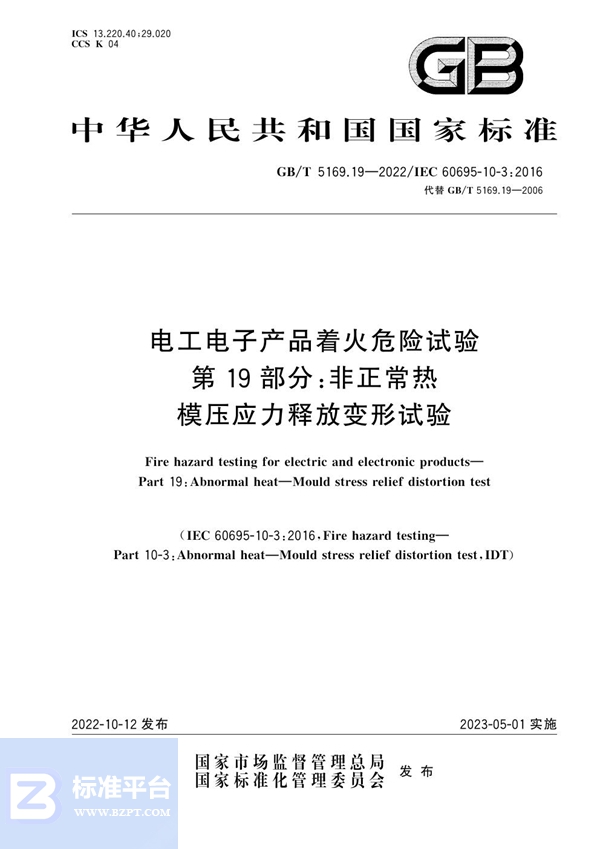 ICS 13.220.40;29.020
CCS K 04

GB

中华人民共和国国家标准

GB/T 5169.19—2022/IEC 60695-10-3:2016
代替 GB/T 5169.19—2006

电工电子产品着火危险试验
第 19 部分:非正常热
模压应力释放变形试验

Fire hazard testing for electric and electronic products—
Part 19:Abnormal heat—Mould stress relief distortion test

(IEC 60695-10-3:2016,Fire hazard testing—
Part 10-3:Abnormal heat—Mould stress relief distortion test,IDT)

2022-10-12 发布

2023-05-01 实施

国家市场监督管理总局
国家标准化管理委员会
发布

标准平台
WWW.BZPT.COM